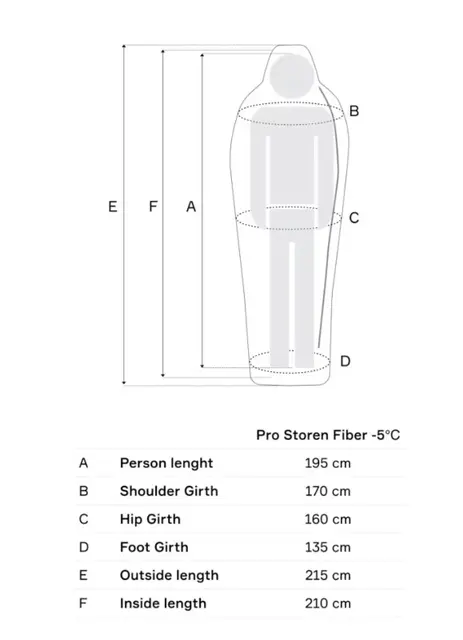 E F A B C D

|  |  | Pro Storen Fiber -5°C |
|---|---|---|
| A | Person lenght | 195 cm |
| B | Shoulder Girth | 170 cm |
| C | Hip Girth | 160 cm |
| D | Foot Girth | 135 cm |
| E | Outside length | 215 cm |
| F | Inside length | 210 cm |